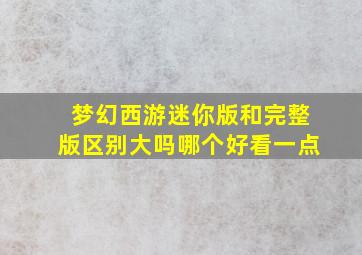 梦幻西游迷你版和完整版区别大吗哪个好看一点